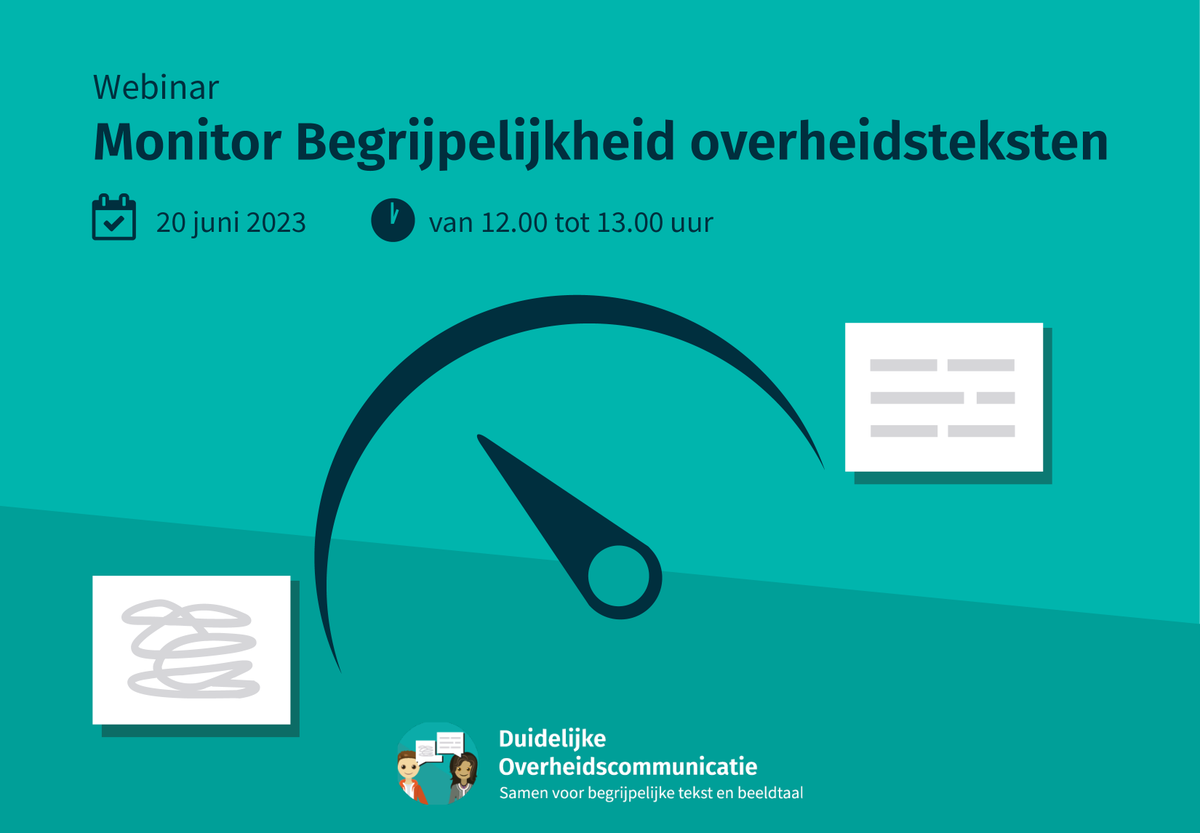 Webinar

Monitor Begrijpelijkheid overheidsteksten

20 juni 2023

van 12.00 tot 13.00 uur

Duidelijke Overheidscommunicatie

Samen voor begrijpelijke tekst en beeldtaal